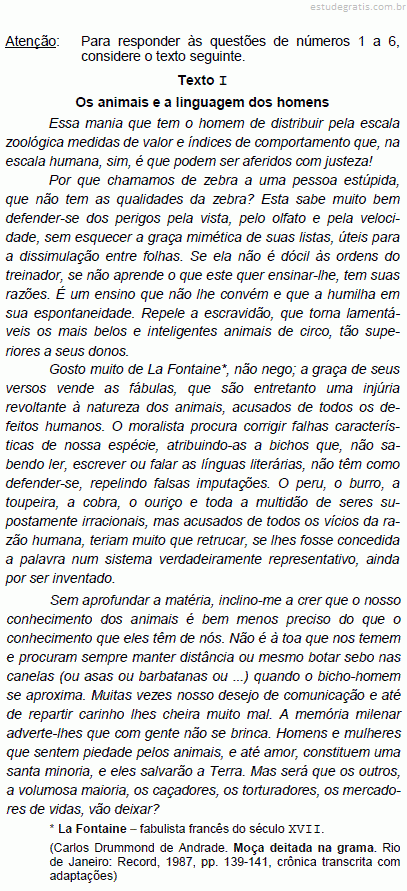 estudegratis.com.br

Atenção: Para responder às questões de números 1 a 6, considere o texto seguinte.

Texto I

Os animais e a linguagem dos homens

Essa mania que tem o homem de distribuir pela escala zoológica medidas de valor e índices de comportamento que, na escala humana, sim, é que podem ser aferidos com justeza!

Por que chamamos de zebra a uma pessoa estúpida, que não tem as qualidades da zebra? Esta sabe muito bem defender-se dos perigos pela vista, pelo olfato e pela velocidade, sem esquecer a graça mimética de suas listas, úteis para a dissimulação entre folhas. Se ela não é dócil às ordens do treinador, se não aprende o que este quer ensinar-lhe, tem suas razões. É um ensino que não lhe convém e que a humilha em sua espontaneidade. Repele a escravidão, que torna lamentáveis os mais belos e inteligentes animais de circo, tão superiores a seus donos.

Gosto muito de La Fontaine*, não nego; a graça de seus versos vende as fábulas, que são entretanto uma injúria revoltante à natureza dos animais, acusados de todos os defeitos humanos. O moralista procura corrigir falhas características de nossa espécie, atribuindo-as a bichos que, não sabendo ler, escrever ou falar as línguas literárias, não têm como defender-se, repelindo falsas imputações. O peru, o burro, a toupeira, a cobra, o ouriço e toda a multidão de seres supostamente irracionais, mas acusados de todos os vícios da razão humana, teriam muito que retrucar, se lhes fosse concedida a palavra num sistema verdadeiramente representativo, ainda por ser inventado.

Sem aprofundar a matéria, inclino-me a crer que o nosso conhecimento dos animais é bem menos preciso do que o conhecimento que eles têm de nós. Não é à toa que nos temem e procuram sempre manter distância ou mesmo botar sebo nas canelas (ou asas ou barbatanas ou ...) quando o bicho-homem se aproxima. Muitas vezes nosso desejo de comunicação e até de repartir carinho lhes cheira muito mal. A memória milenar adverte-lhes que com gente não se brinca. Homens e mulheres que sentem piedade pelos animais, e até amor, constituem uma santa minoria, e eles salvarão a Terra. Mas será que os outros, a volumosa maioria, os caçadores, os torturadores, os mercadores de vidas, vão deixar?

* La Fontaine – fabulista francês do século XVII.

(Carlos Drummond de Andrade. Moça deitada na grama. Rio de Janeiro: Record, 1987, pp. 139-141, crônica transcrita com adaptações)